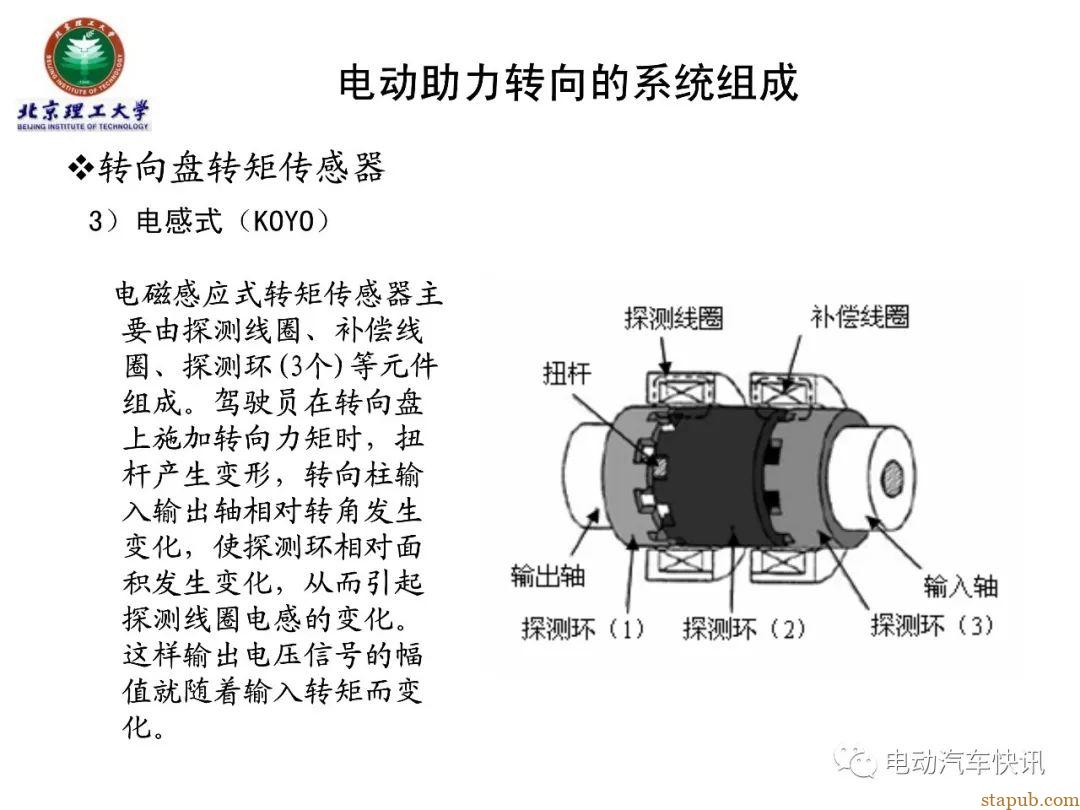 北京理工大学
BEIJING INSTITUTE OF TECHNOLOGY

电动助力转向的系统组成

❖转向盘转矩传感器

3）电感式（KOYO）

电磁感应式转矩传感器主要由探测线圈、补偿线圈、探测环(3个)等元件组成。驾驶员在转向盘上施加转向力矩时，扭杆产生变形，转向柱输入输出轴相对转角发生变化，使探测环相对面积发生变化，从而引起探测线圈电感的变化。这样输出电压信号的幅值就随着输入转矩而变化。

探测线圈
补偿线圈
扭杆
输出轴
输入轴
探测环（1）
探测环（2）
探测环（3）

电动汽车快讯

stapub.com